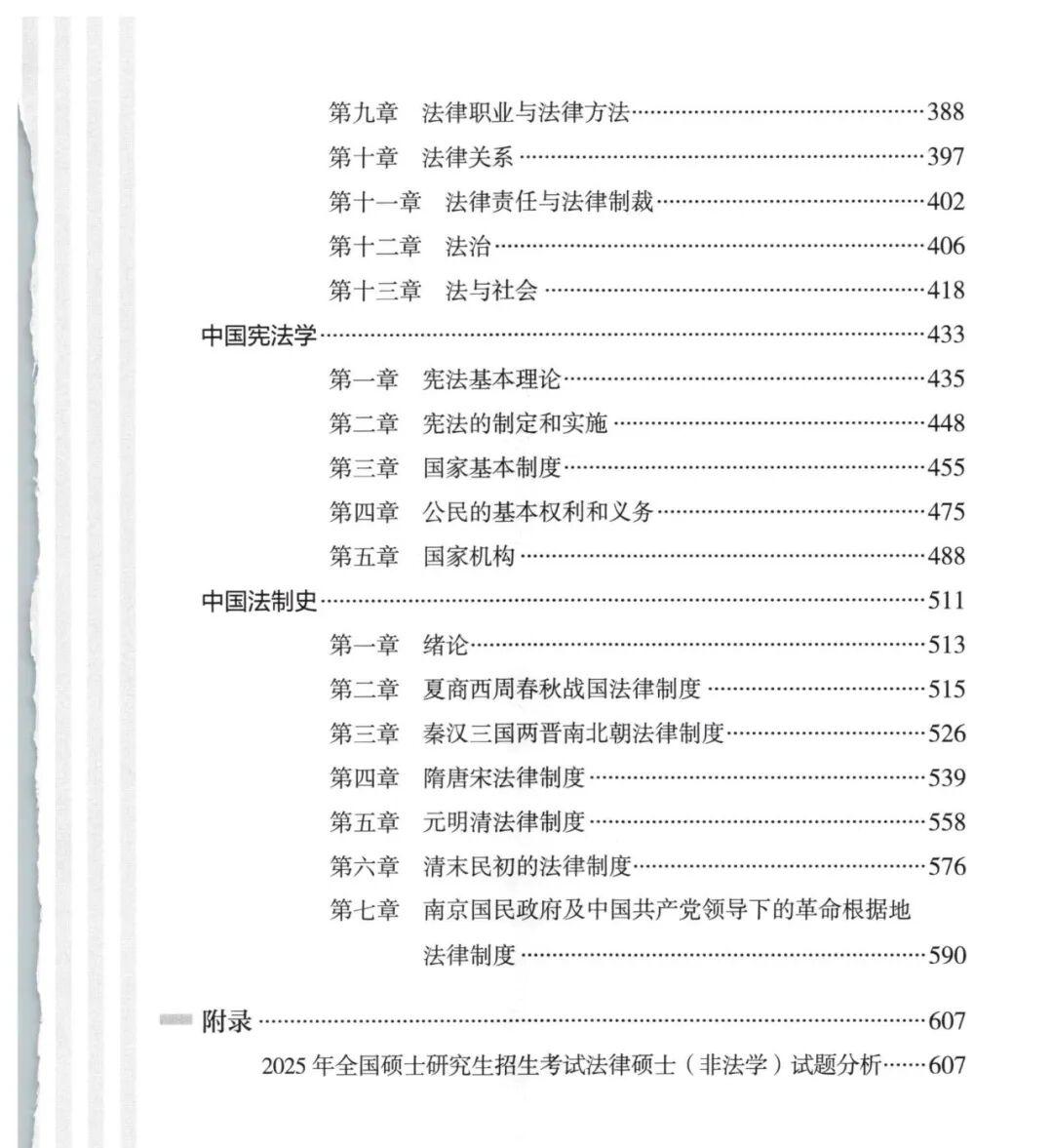 第九章　法律职业与法律方法……388
第十章　法律关系……397
第十一章　法律责任与法律制裁……402
第十二章　法治……406
第十三章　法与社会……418

中国宪法学……433
第一章　宪法基本理论……435
第二章　宪法的制定和实施……448
第三章　国家基本制度……455
第四章　公民的基本权利和义务……475
第五章　国家机构……488

中国法制史……511
第一章　绪论……513
第二章　夏商西周春秋战国法律制度……515
第三章　秦汉三国两晋南北朝法律制度……526
第四章　隋唐宋法律制度……539
第五章　元明清法律制度……558
第六章　清末民初的法律制度……576
第七章　南京国民政府及中国共产党领导下的革命根据地法律制度……590

附录……607
2025 年全国硕士研究生招生考试法律硕士（非法学）试题分析……607